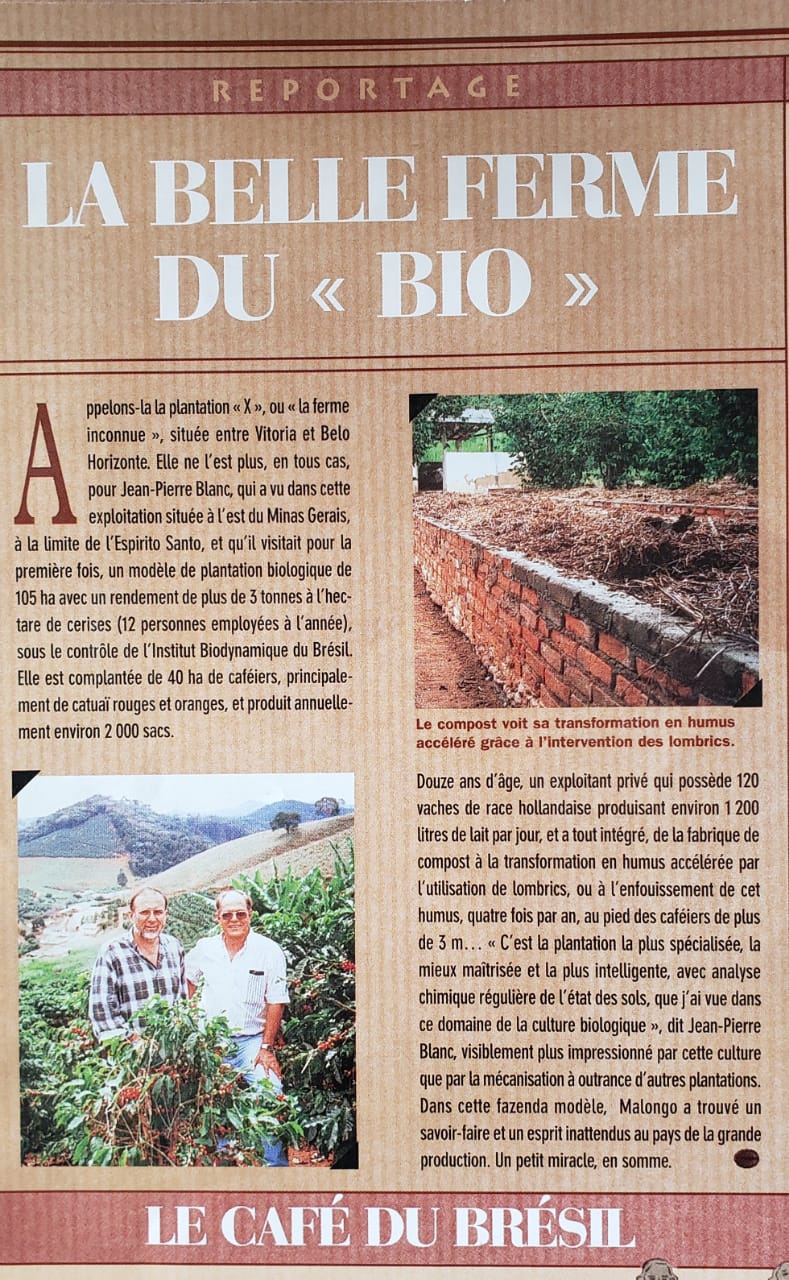 REPORTAGE

LA BELLE FERME DU « BIO »

Appelons-la la plantation « X », ou « la ferme inconnue », située entre Vitoria et Belo Horizonte. Elle ne l'est plus, en tous cas, pour Jean-Pierre Blanc, qui a vu dans cette exploitation située à l'est du Minas Gerais, à la limite de l'Espirito Santo, et qu'il visitait pour la première fois, un modèle de plantation biologique de 105 ha avec un rendement de plus de 3 tonnes à l'hectare de cerises (12 personnes employées à l'année), sous le contrôle de l'Institut Biodynamique du Brésil. Elle est complantée de 40 ha de caféiers, principalement de catuaï rouges et oranges, et produit annuellement environ 2 000 sacs.

Le compost voit sa transformation en humus accéléré grâce à l'intervention des lombrics.

Douze ans d'âge, un exploitant privé qui possède 120 vaches de race hollandaise produisant environ 1 200 litres de lait par jour, et a tout intégré, de la fabrique de compost à la transformation en humus accélérée par l'utilisation de lombrics, ou à l'enfouissement de cet humus, quatre fois par an, au pied des caféiers de plus de 3 m... « C'est la plantation la plus spécialisée, la mieux maîtrisée et la plus intelligente, avec analyse chimique régulière de l'état des sols, que j'ai vue dans ce domaine de la culture biologique », dit Jean-Pierre Blanc, visiblement plus impressionné par cette culture que par la mécanisation à outrance d'autres plantations. Dans cette fazenda modèle, Malongo a trouvé un savoir-faire et un esprit inattendus au pays de la grande production. Un petit miracle, en somme.

LE CAFÉ DU BRÉSIL